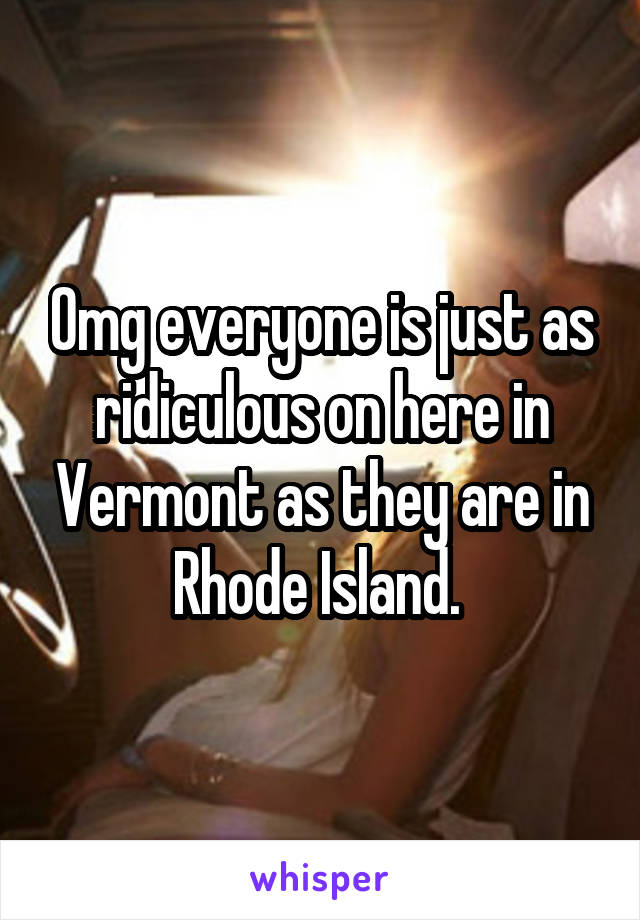 Omg everyone is just as ridiculous on here in Vermont as they are in Rhode Island.

whisper